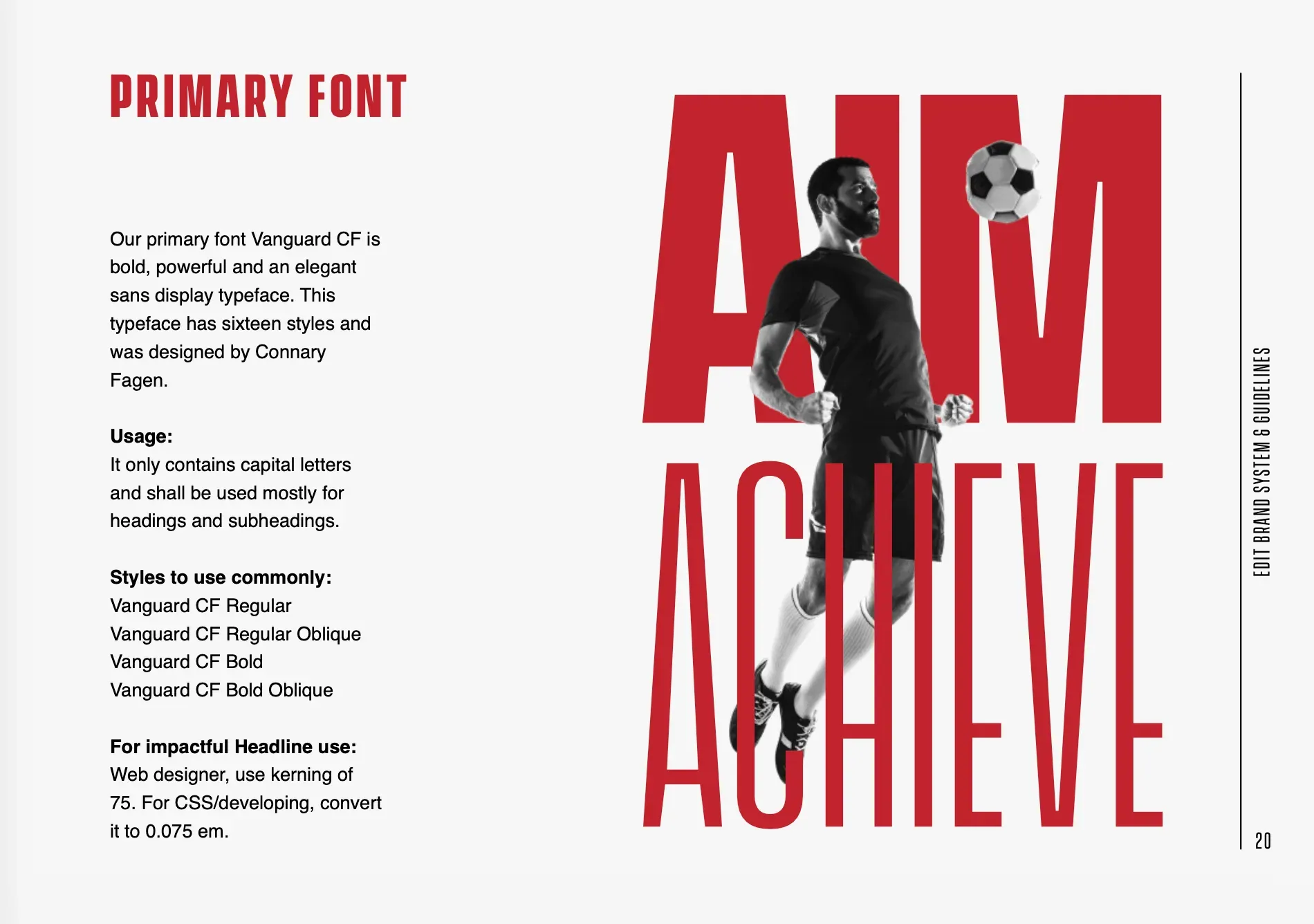 PRIMARY FONT

Our primary font Vanguard CF is bold, powerful and an elegant sans display typeface. This typeface has sixteen styles and was designed by Connary Fagen.

Usage:
It only contains capital letters and shall be used mostly for headings and subheadings.

Styles to use commonly:
Vanguard CF Regular
Vanguard CF Regular Oblique
Vanguard CF Bold
Vanguard CF Bold Oblique

For impactful Headline use:
Web designer, use kerning of 75. For CSS/developing, convert it to 0.075 em.

AIM
ACHIEVE

EDIT BRAND SYSTEM & GUIDELINES

20